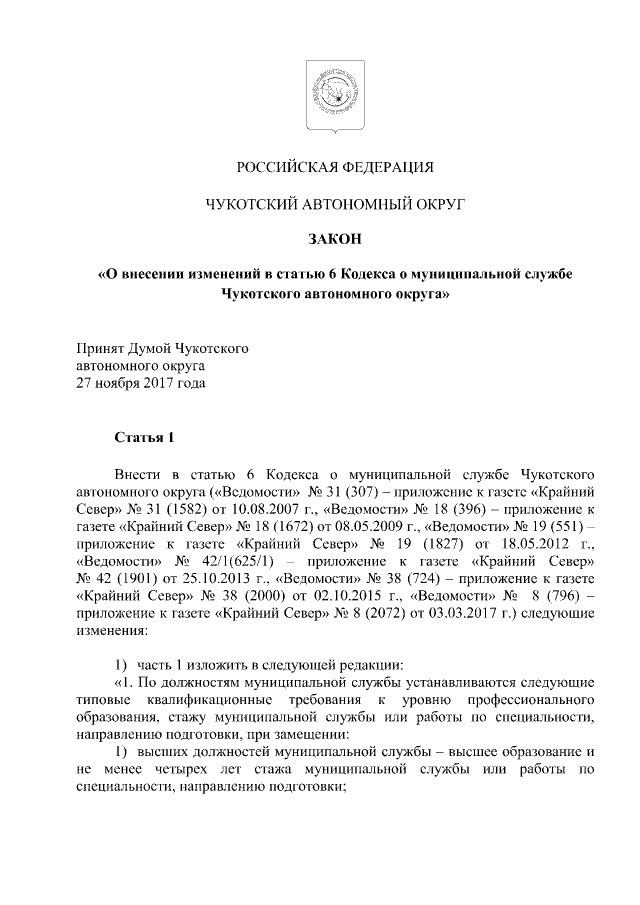 РОССИЙСКАЯ ФЕДЕРАЦИЯ

ЧУКОТСКИЙ АВТОНОМНЫЙ ОКРУГ

ЗАКОН

«О внесении изменений в статью 6 Кодекса о муниципальной службе Чукотского автономного округа»

Принят Думой Чукотского
автономного округа
27 ноября 2017 года

Статья 1

Внести в статью 6 Кодекса о муниципальной службе Чукотского автономного округа («Ведомости» № 31 (307) – приложение к газете «Крайний Север» № 31 (1582) от 10.08.2007 г., «Ведомости» № 18 (396) – приложение к газете «Крайний Север» № 18 (1672) от 08.05.2009 г., «Ведомости» № 19 (551) – приложение к газете «Крайний Север» № 19 (1827) от 18.05.2012 г., «Ведомости» № 42/1(625/1) – приложение к газете «Крайний Север» № 42 (1901) от 25.10.2013 г., «Ведомости» № 38 (724) – приложение к газете «Крайний Север» № 38 (2000) от 02.10.2015 г., «Ведомости» № 8 (796) – приложение к газете «Крайний Север» № 8 (2072) от 03.03.2017 г.) следующие изменения:

1) часть 1 изложить в следующей редакции:
«1. По должностям муниципальной службы устанавливаются следующие типовые квалификационные требования к уровню профессионального образования, стажу муниципальной службы или работы по специальности, направлению подготовки, при замещении:
1) высших должностей муниципальной службы – высшее образование и не менее четырех лет стажа муниципальной службы или работы по специальности, направлению подготовки;